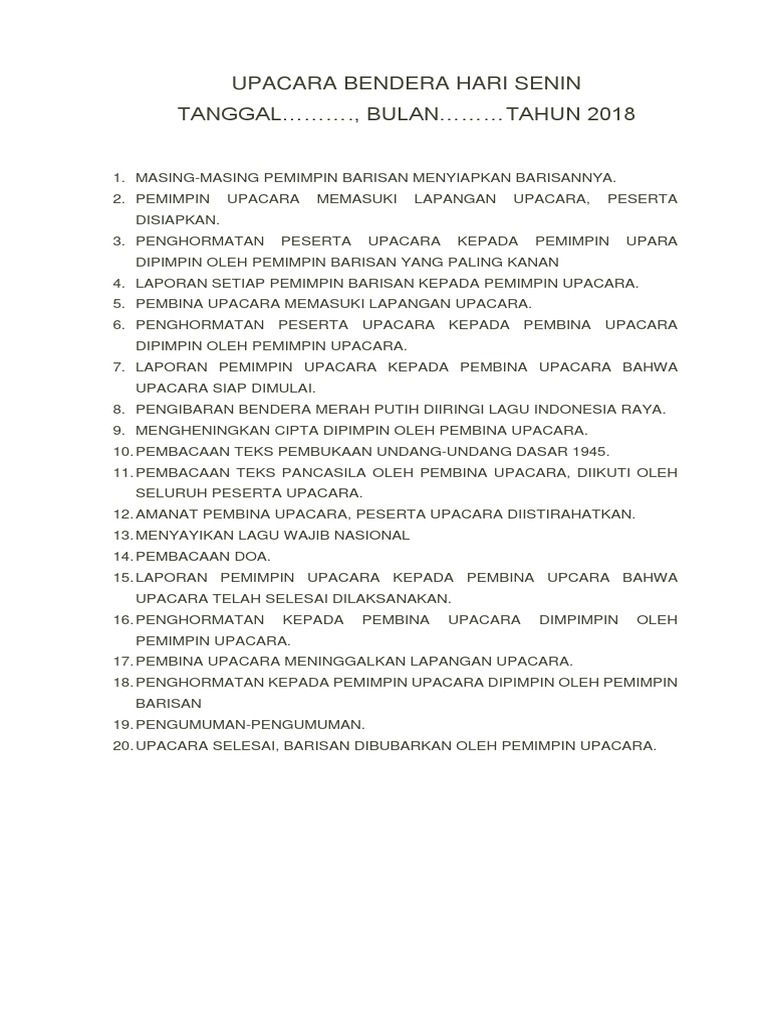 UPACARA BENDERA HARI SENIN
TANGGAL………., BULAN………TAHUN 2018

1. MASING-MASING PEMIMPIN BARISAN MENYIAPKAN BARISANNYA.
2. PEMIMPIN UPACARA MEMASUKI LAPANGAN UPACARA, PESERTA DISIAPKAN.
3. PENGHORMATAN PESERTA UPACARA KEPADA PEMIMPIN UPARA DIPIMPIN OLEH PEMIMPIN BARISAN YANG PALING KANAN
4. LAPORAN SETIAP PEMIMPIN BARISAN KEPADA PEMIMPIN UPACARA.
5. PEMBINA UPACARA MEMASUKI LAPANGAN UPACARA.
6. PENGHORMATAN PESERTA UPACARA KEPADA PEMBINA UPACARA DIPIMPIN OLEH PEMIMPIN UPACARA.
7. LAPORAN PEMIMPIN UPACARA KEPADA PEMBINA UPACARA BAHWA UPACARA SIAP DIMULAI.
8. PENGIBARAN BENDERA MERAH PUTIH DIIRINGI LAGU INDONESIA RAYA.
9. MENGHENINGKAN CIPTA DIPIMPIN OLEH PEMBINA UPACARA.
10. PEMBACAAN TEKS PEMBUKAAN UNDANG-UNDANG DASAR 1945.
11. PEMBACAAN TEKS PANCASILA OLEH PEMBINA UPACARA, DIIKUTI OLEH SELURUH PESERTA UPACARA.
12. AMANAT PEMBINA UPACARA, PESERTA UPACARA DIISTIRAHATKAN.
13. MENYAYIKAN LAGU WAJIB NASIONAL
14. PEMBACAAN DOA.
15. LAPORAN PEMIMPIN UPACARA KEPADA PEMBINA UPCARA BAHWA UPACARA TELAH SELESAI DILAKSANAKAN.
16. PENGHORMATAN KEPADA PEMBINA UPACARA DIMPIMPIN OLEH PEMIMPIN UPACARA.
17. PEMBINA UPACARA MENINGGALKAN LAPANGAN UPACARA.
18. PENGHORMATAN KEPADA PEMIMPIN UPACARA DIPIMPIN OLEH PEMIMPIN BARISAN
19. PENGUMUMAN-PENGUMUMAN.
20. UPACARA SELESAI, BARISAN DIBUBARKAN OLEH PEMIMPIN UPACARA.